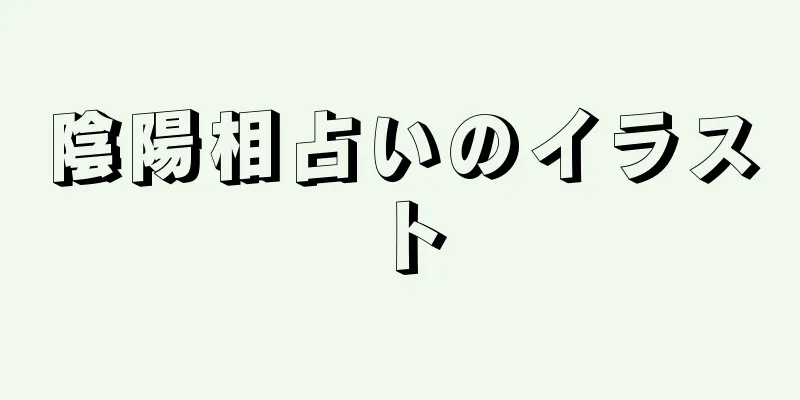 陰陽相占いのイラスト